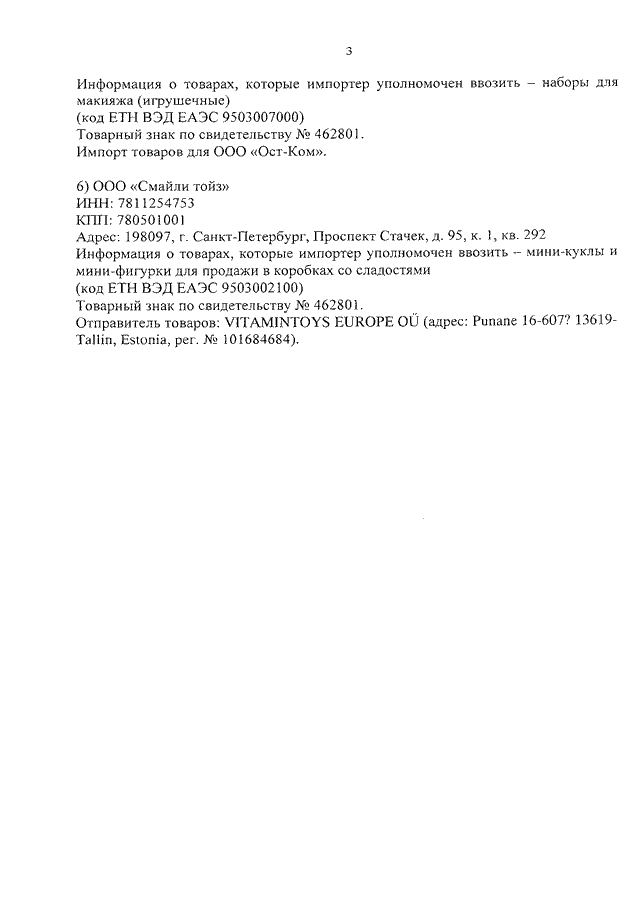 3

Информация о товарах, которые импортер уполномочен ввозить – наборы для макияжа (игрушечные)
(код ЕТН ВЭД ЕАЭС 9503007000)
Товарный знак по свидетельству № 462801.
Импорт товаров для ООО «Ост-Ком».

6) ООО «Смайли тойз»
ИНН: 7811254753
КПП: 780501001
Адрес: 198097, г. Санкт-Петербург, Проспект Стачек, д. 95, к. 1, кв. 292
Информация о товарах, которые импортер уполномочен ввозить – мини-куклы и мини-фигурки для продажи в коробках со сладостями
(код ЕТН ВЭД ЕАЭС 9503002100)
Товарный знак по свидетельству № 462801.
Отправитель товаров: VITAMINTOYS EUROPE OÜ (адрес: Punane 16-607? 13619-Tallin, Estonia, рег. № 101684684).